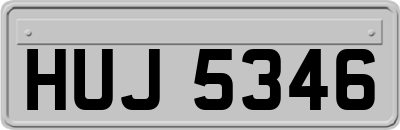 HUJ 5346